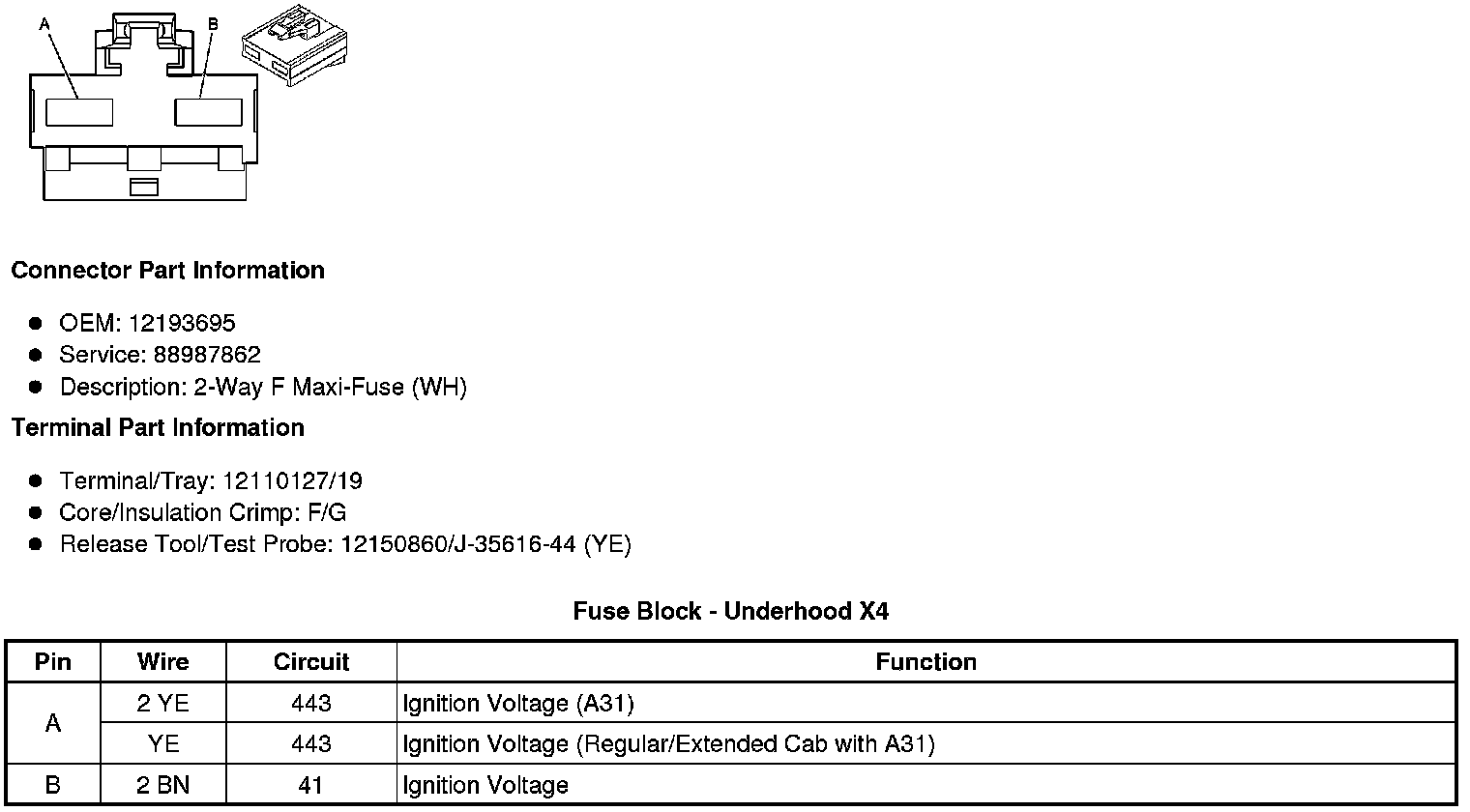 A
B

Connector Part Information

• OEM: 12193695
• Service: 88987862
• Description: 2-Way F Maxi-Fuse (WH)

Terminal Part Information

• Terminal/Tray: 12110127/19
• Core/Insulation Crimp: F/G
• Release Tool/Test Probe: 12150860/J-35616-44 (YE)

Fuse Block - Underhood X4

| Pin | Wire | Circuit | Function |
|---|---|---|---|
| A | 2 YE | 443 | Ignition Voltage (A31) |
|  | YE | 443 | Ignition Voltage (Regular/Extended Cab with A31) |
| B | 2 BN | 41 | Ignition Voltage |